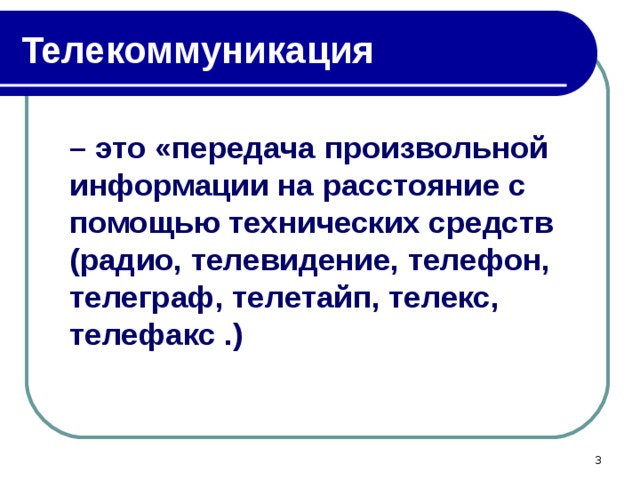 Телекоммуникация

– это «передача произвольной информации на расстояние с помощью технических средств (радио, телевидение, телефон, телеграф, телетайп, телекс, телефакс .)

3